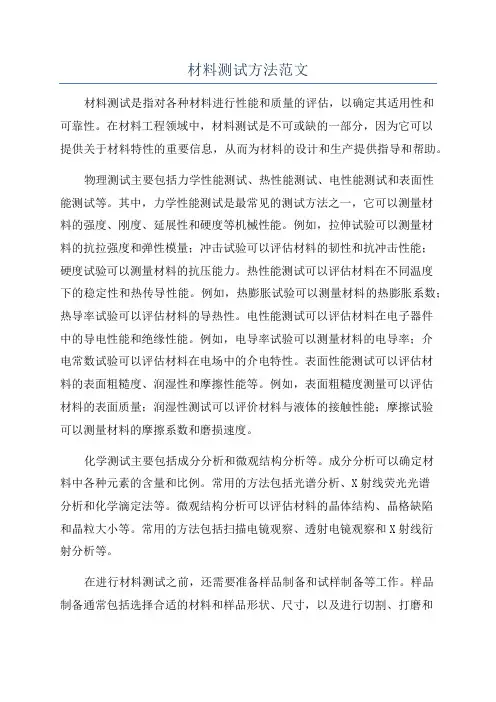 材料测试方法范文

材料测试是指对各种材料进行性能和质量的评估，以确定其适用性和可靠性。在材料工程领域中，材料测试是不可或缺的一部分，因为它可以提供关于材料特性的重要信息，从而为材料的设计和生产提供指导和帮助。

物理测试主要包括力学性能测试、热性能测试、电性能测试和表面性能测试等。其中，力学性能测试是最常见的测试方法之一，它可以测量材料的强度、刚度、延展性和硬度等机械性能。例如，拉伸试验可以测量材料的抗拉强度和弹性模量；冲击试验可以评估材料的韧性和抗冲击性能；硬度试验可以测量材料的抗压能力。热性能测试可以评估材料在不同温度下的稳定性和热传导性能。例如，热膨胀试验可以测量材料的热膨胀系数；热导率试验可以评估材料的导热性。电性能测试可以评估材料在电子器件中的导电性能和绝缘性能。例如，电导率试验可以测量材料的电导率；介电常数试验可以评估材料在电场中的介电特性。表面性能测试可以评估材料的表面粗糙度、润湿性和摩擦性能等。例如，表面粗糙度测量可以评估材料的表面质量；润湿性测试可以评价材料与液体的接触性能；摩擦试验可以测量材料的摩擦系数和磨损速度。

化学测试主要包括成分分析和微观结构分析等。成分分析可以确定材料中各种元素的含量和比例。常用的方法包括光谱分析、X射线荧光光谱分析和化学滴定法等。微观结构分析可以评估材料的晶体结构、晶格缺陷和晶粒大小等。常用的方法包括扫描电镜观察、透射电镜观察和X射线衍射分析等。

在进行材料测试之前，还需要准备样品制备和试样制备等工作。样品制备通常包括选择合适的材料和样品形状、尺寸，以及进行切割、打磨和